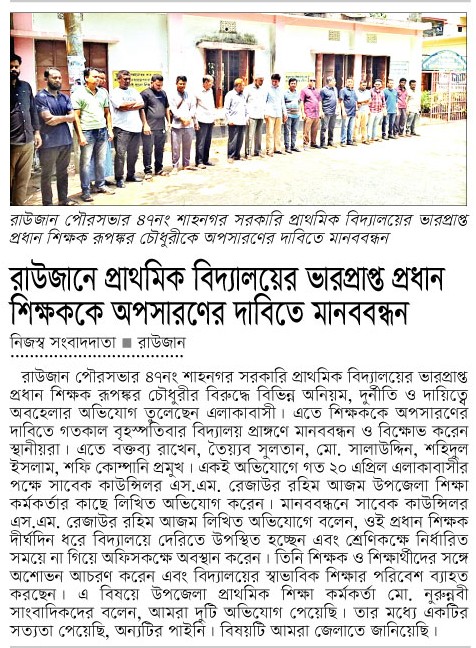 রাউজান পৌরসভার ৪৭নং শাহনগর সরকারি প্রাথমিক বিদ্যালয়ের ভারপ্রাপ্ত প্রধান শিক্ষক রূপঙ্কর চৌধুরীকে অপসারণের দাবিতে মানববন্ধন

রাউজানে প্রাথমিক বিদ্যালয়ের ভারপ্রাপ্ত প্রধান শিক্ষককে অপসারণের দাবিতে মানববন্ধন

নিজস্ব সংবাদদাতা ■ রাউজান

রাউজান পৌরসভার ৪৭নং শাহনগর সরকারি প্রাথমিক বিদ্যালয়ের ভারপ্রাপ্ত প্রধান শিক্ষক রূপঙ্কর চৌধুরীর বিরুদ্ধে বিভিন্ন অনিয়ম, দুর্নীতি ও দায়িত্বে অবহেলার অভিযোগ তুলেছেন এলাকাবাসী। এতে শিক্ষককে অপসারণের দাবিতে গতকাল বৃহস্পতিবার বিদ্যালয় প্রাঙ্গণে মানববন্ধন ও বিক্ষোভ করেন স্থানীয়রা। এতে বক্তব্য রাখেন, তৈয়্যব সুলতান, মো. সালাউদ্দিন, শহিদুল ইসলাম, শফি কোম্পানি প্রমুখ। একই অভিযোগে গত ২০ এপ্রিল এলাকাবাসীর পক্ষে সাবেক কাউন্সিলর এস.এম. রেজাউর রহিম আজম উপজেলা শিক্ষা কর্মকর্তার কাছে লিখিত অভিযোগ করেন। মানববন্ধনে সাবেক কাউন্সিলর এস.এম. রেজাউর রহিম আজম লিখিত অভিযোগে বলেন, ওই প্রধান শিক্ষক দীর্ঘদিন ধরে বিদ্যালয়ে দেরিতে উপস্থিত হচ্ছেন এবং শ্রেণিকক্ষে নির্ধারিত সময়ে না গিয়ে অফিসকক্ষে অবস্থান করেন। তিনি শিক্ষক ও শিক্ষার্থীদের সঙ্গে অশোভন আচরণ করেন এবং বিদ্যালয়ের স্বাভাবিক শিক্ষার পরিবেশ ব্যাহত করছেন। এ বিষয়ে উপজেলা প্রাথমিক শিক্ষা কর্মকর্তা মো. নুরুন্নবী সাংবাদিকদের বলেন, আমরা দুটি অভিযোগ পেয়েছি। তার মধ্যে একটির সত্যতা পেয়েছি, অন্যটির পাইনি। বিষয়টি আমরা জেলাতে জানিয়েছি।